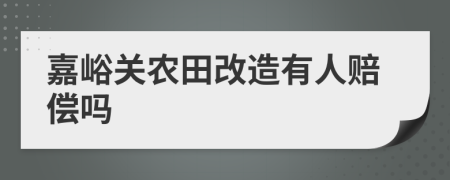 嘉峪关农田改造有人赔偿吗